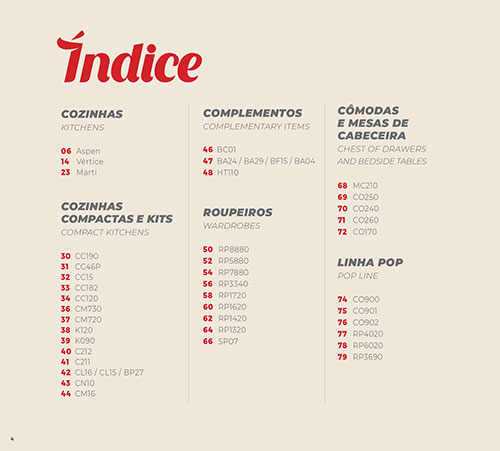 Índice

COZINHAS
KITCHENS

06 Aspen
14 Vértice
23 Marti

COZINHAS COMPACTAS E KITS
COMPACT KITCHENS

30 CC190
31 CC46P
32 CC15
33 CC182
34 CC120
36 CM730
37 CM720
38 K120
39 K090
40 C212
41 C211
42 CL16 / CL15 / BP27
43 CN10
44 CM16

COMPLEMENTOS
COMPLEMENTARY ITEMS

46 BC01
47 BA24 / BA29 / BF15 / BA04
48 HT110

ROUPEIROS
WARDROBES

50 RP8880
52 RP5880
54 RP7880
56 RP3340
58 RP1720
60 RP1620
62 RP1420
64 RP1320
66 SP07

CÔMODAS E MESAS DE CABECEIRA
CHEST OF DRAWERS AND BEDSIDE TABLES

68 MC210
69 CO250
70 CO240
71 CO260
72 CO170

LINHA POP
POP LINE

74 CO900
75 CO901
76 CO902
77 RP4020
78 RP6020
79 RP3690

4